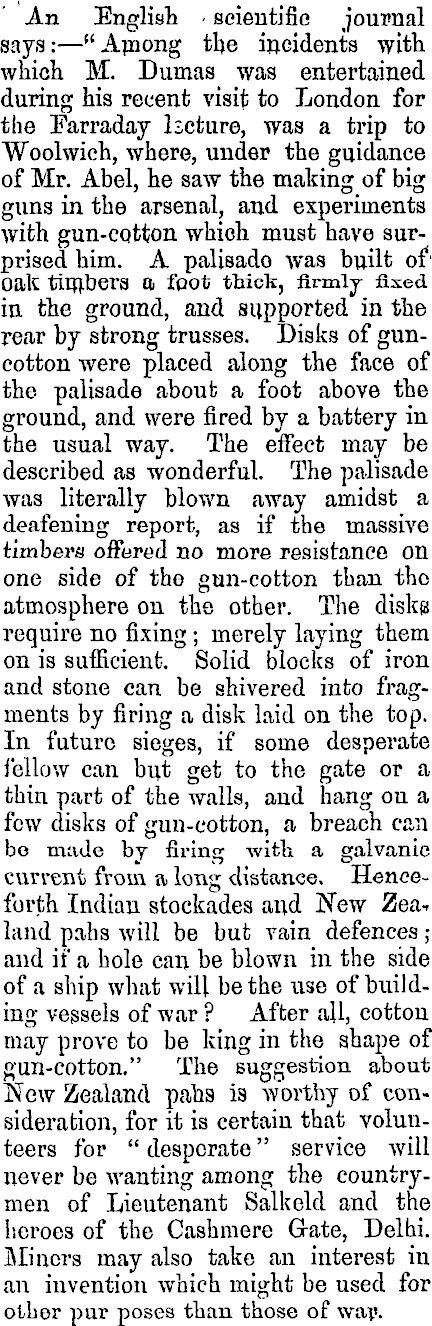 An English scientific journal says:—"Among the incidents with which M. Dumas was entertained during his recent visit to London for the Farraday lecture, was a trip to Woolwich, where, under the guidance of Mr. Abel, he saw the making of big guns in the arsenal, and experiments with gun-cotton which must have surprised him. A palisado was built of oak timbers a foot thick, firmly fixed in the ground, and supported in the rear by strong trusses. Disks of gun-cotton were placed along the face of the palisade about a foot above the ground, and were fired by a battery in the usual way. The effect may be described as wonderful. The palisade was literally blown away amidst a deafening report, as if the massive timbers offered no more resistance on one side of the gun-cotton than the atmosphere on the other. The disks require no fixing; merely laying them on is sufficient. Solid blocks of iron and stone can be shivered into fragments by firing a disk laid on the top. In future sieges, if some desperate fellow can but get to the gate or a thin part of the walls, and hang on a few disks of gun-cotton, a breach can be made by firing with a galvanic current from a long distance. Henceforth Indian stockades and New Zealand pahs will be but vain defences; and if a hole can be blown in the side of a ship what will be the use of building vessels of war? After all, cotton may prove to be king in the shape of gun-cotton." The suggestion about New Zealand pahs is worthy of consideration, for it is certain that volunteers for "desperate" service will never be wanting among the countrymen of Lieutenant Salkeld and the heroes of the Cashmere Gate, Delhi. Miners may also take an interest in an invention which might be used for other pur poses than those of war.